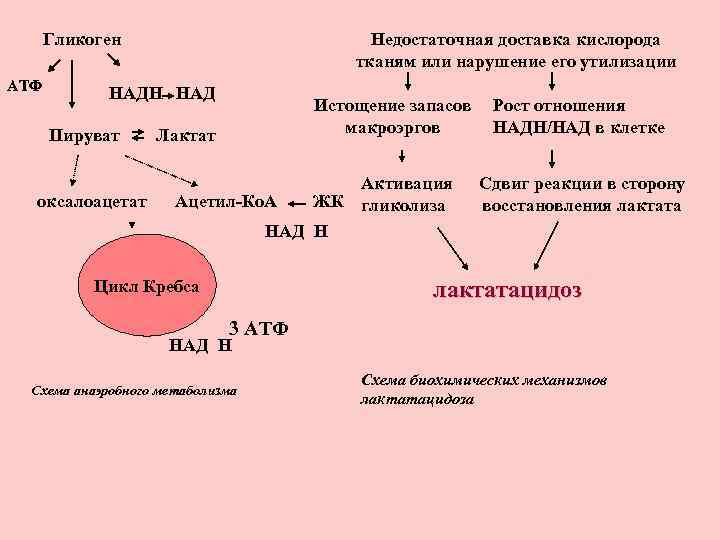 Гликоген

АТФ

НАДН→НАД

Пируват ⇄ Лактат

оксалоацетат

Ацетил-КоА ← ЖК

НАД Н

Цикл Кребса

3 АТФ

НАД Н

Схема анаэробного метаболизма

Недостаточная доставка кислорода тканям или нарушение его утилизации

Истощение запасов макроэргов

Рост отношения НАДН/НАД в клетке

Активация гликолиза

Сдвиг реакции в сторону восстановления лактата

лактатацидоз

Схема биохимических механизмов лактатацидоза